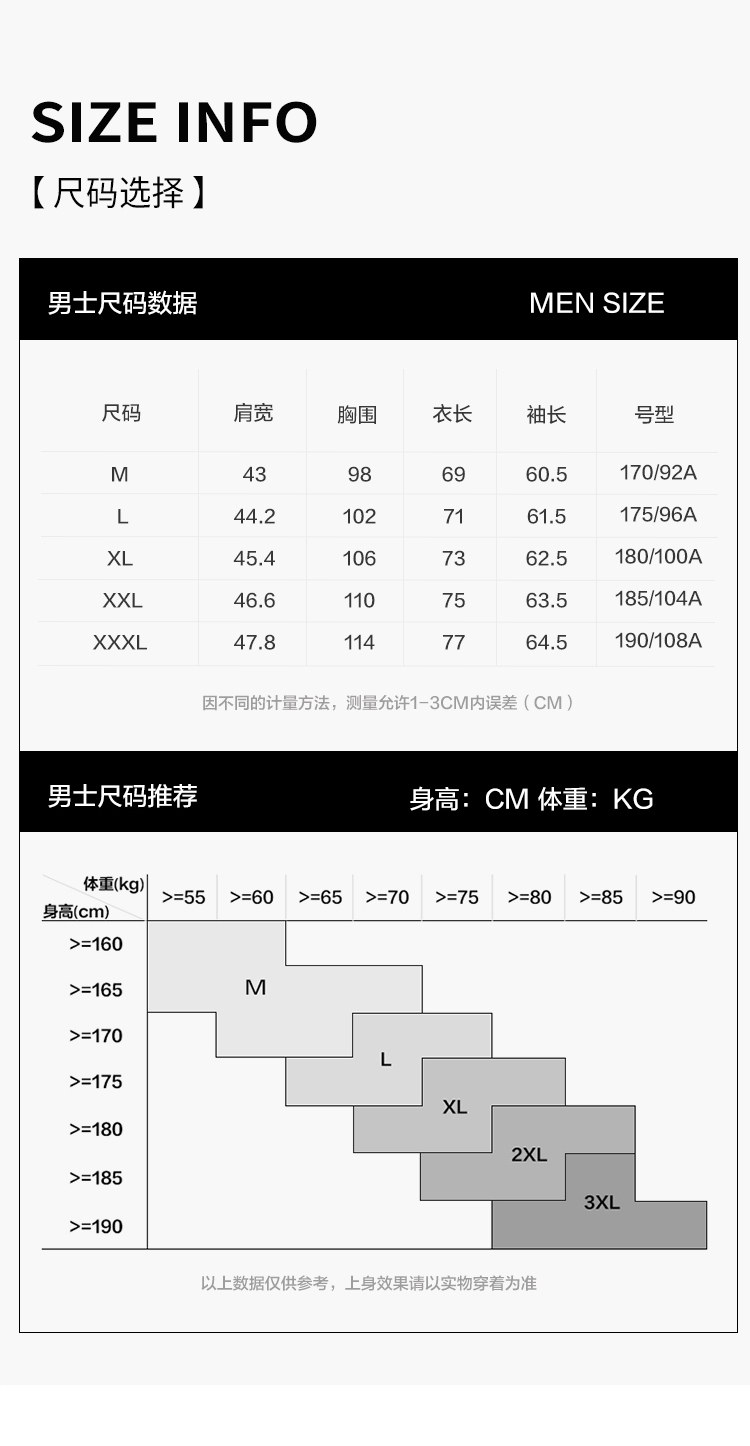 SIZE INFO

【尺码选择】

男士尺码数据 MEN SIZE

| 尺码 | 肩宽 | 胸围 | 衣长 | 袖长 | 号型 |
|---|---|---|---|---|---|
| M | 43 | 98 | 69 | 60.5 | 170/92A |
| L | 44.2 | 102 | 71 | 61.5 | 175/96A |
| XL | 45.4 | 106 | 73 | 62.5 | 180/100A |
| XXL | 46.6 | 110 | 75 | 63.5 | 185/104A |
| XXXL | 47.8 | 114 | 77 | 64.5 | 190/108A |

因不同的计量方法，测量允许1-3CM内误差（CM）

男士尺码推荐 身高：CM 体重：KG

体重(kg)
身高(cm)

>=55 >=60 >=65 >=70 >=75 >=80 >=85 >=90

>=160
>=165
>=170
>=175
>=180
>=185
>=190

M
L
XL
2XL
3XL

以上数据仅供参考，上身效果请以实物穿着为准